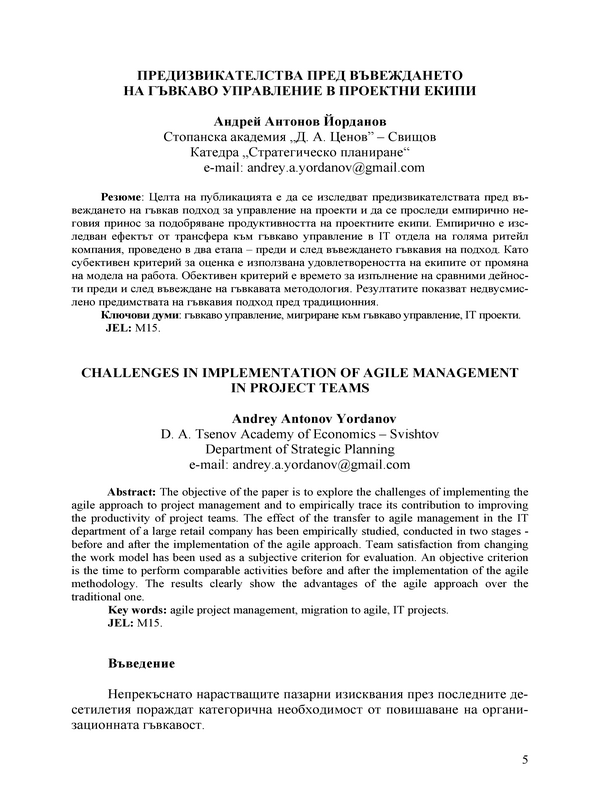 ПРЕДИЗВИКАТЕЛСТВА ПРЕД ВЪВЕЖДАНЕТО НА ГЪВКАВО УПРАВЛЕНИЕ В ПРОЕКТНИ ЕКИПИ

Андрей Антонов Йорданов
Стопанска академия „Д. А. Ценов" – Свищов
Катедра „Стратегическо планиране"
e-mail: andrey.a.yordanov@gmail.com

Резюме: Целта на публикацията е да се изследват предизвикателствата пред въвеждането на гъвкав подход за управление на проекти и да се проследи емпирично неговия принос за подобряване продуктивността на проектните екипи. Емпирично е изследван ефектът от трансфера към гъвкаво управление в IT отдела на голяма ритейл компания, проведено в два етапа – преди и след въвеждането гъвкавия на подход. Като субективен критерий за оценка е използвана удовлетвореността на екипите от промяна на модела на работа. Обективен критерий е времето за изпълнение на сравними дейности преди и след въвеждане на гъвкавата методология. Резултатите показват недвусмислено предимствата на гъвкавия подход пред традиционния.
Ключови думи: гъвкаво управление, мигриране към гъвкаво управление, IT проекти.
JEL: M15.

CHALLENGES IN IMPLEMENTATION OF AGILE MANAGEMENT IN PROJECT TEAMS

Andrey Antonov Yordanov
D. A. Tsenov Academy of Economics – Svishtov
Department of Strategic Planning
e-mail: andrey.a.yordanov@gmail.com

Abstract: The objective of the paper is to explore the challenges of implementing the agile approach to project management and to empirically trace its contribution to improving the productivity of project teams. The effect of the transfer to agile management in the IT department of a large retail company has been empirically studied, conducted in two stages - before and after the implementation of the agile approach. Team satisfaction from changing the work model has been used as a subjective criterion for evaluation. An objective criterion is the time to perform comparable activities before and after the implementation of the agile methodology. The results clearly show the advantages of the agile approach over the traditional one.
Key words: agile project management, migration to agile, IT projects.
JEL: M15.

Въведение

Непрекъснато нарастващите пазарни изисквания през последните десетилетия пораждат категорична необходимост от повишаване на организационната гъвкавост.

5